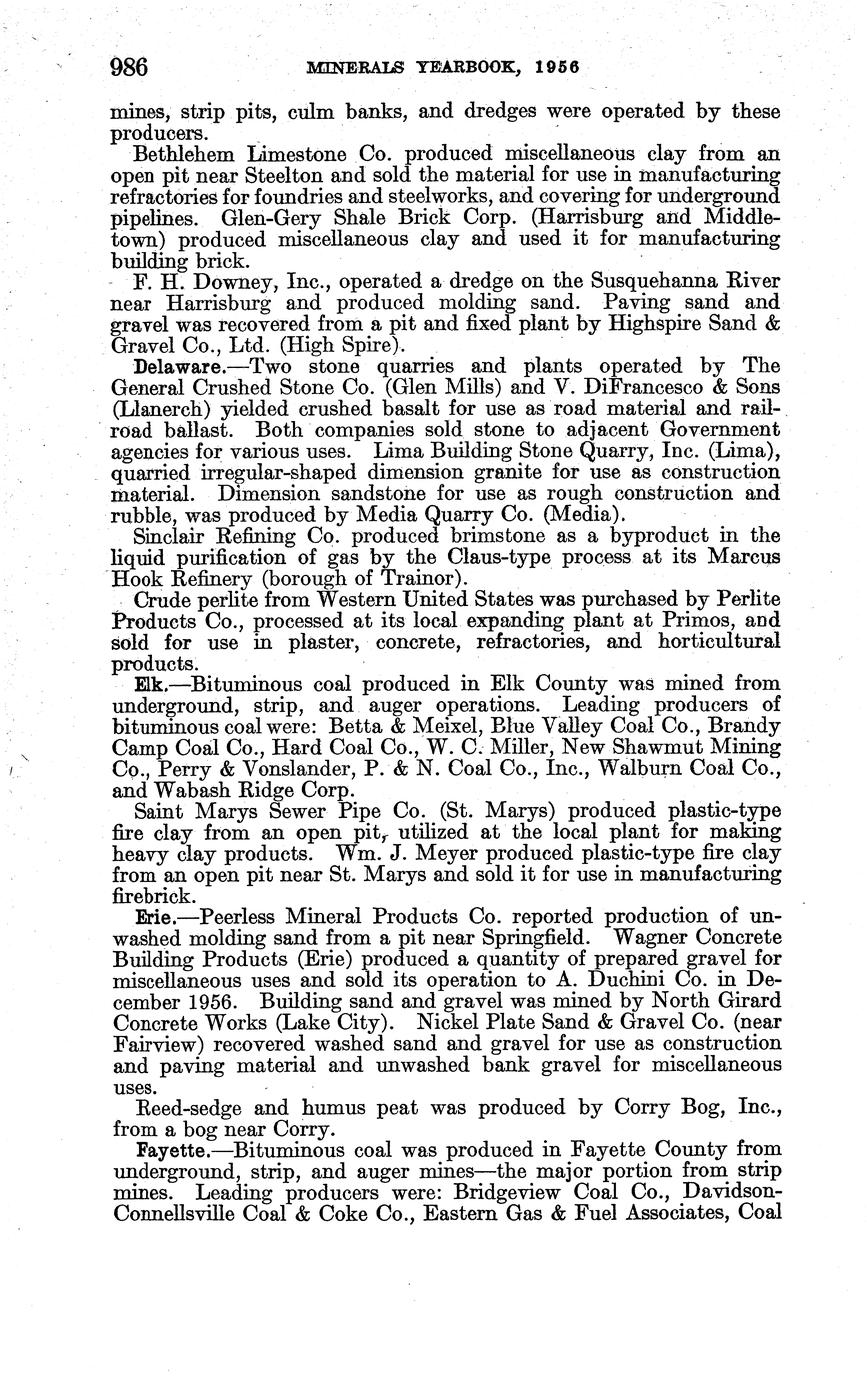 986 MINERALS YEARBOOK, 1956

mines, strip pits, culm banks, and dredges were operated by these producers.

Bethlehem Limestone Co. produced miscellaneous clay from an open pit near Steelton and sold the material for use in manufacturing refractories for foundries and steelworks, and covering for underground pipelines. Glen-Gery Shale Brick Corp. (Harrisburg and Middletown) produced miscellaneous clay and used it for manufacturing building brick.

F. H. Downey, Inc., operated a dredge on the Susquehanna River near Harrisburg and produced molding sand. Paving sand and gravel was recovered from a pit and fixed plant by Highspire Sand & Gravel Co., Ltd. (High Spire).

Delaware.—Two stone quarries and plants operated by The General Crushed Stone Co. (Glen Mills) and V. DiFrancesco & Sons (Llanerch) yielded crushed basalt for use as road material and railroad ballast. Both companies sold stone to adjacent Government agencies for various uses. Lima Building Stone Quarry, Inc. (Lima), quarried irregular-shaped dimension granite for use as construction material. Dimension sandstone for use as rough construction and rubble, was produced by Media Quarry Co. (Media).

Sinclair Refining Co. produced brimstone as a byproduct in the liquid purification of gas by the Claus-type process at its Marcus Hook Refinery (borough of Trainor).

Crude perlite from Western United States was purchased by Perlite Products Co., processed at its local expanding plant at Primos, and sold for use in plaster, concrete, refractories, and horticultural products.

Elk.—Bituminous coal produced in Elk County was mined from underground, strip, and auger operations. Leading producers of bituminous coal were: Betta & Meixel, Blue Valley Coal Co., Brandy Camp Coal Co., Hard Coal Co., W. C. Miller, New Shawmut Mining Co., Perry & Vonslander, P. & N. Coal Co., Inc., Walburn Coal Co., and Wabash Ridge Corp.

Saint Marys Sewer Pipe Co. (St. Marys) produced plastic-type fire clay from an open pit, utilized at the local plant for making heavy clay products. Wm. J. Meyer produced plastic-type fire clay from an open pit near St. Marys and sold it for use in manufacturing firebrick.

Erie.—Peerless Mineral Products Co. reported production of unwashed molding sand from a pit near Springfield. Wagner Concrete Building Products (Erie) produced a quantity of prepared gravel for miscellaneous uses and sold its operation to A. Duchini Co. in December 1956. Building sand and gravel was mined by North Girard Concrete Works (Lake City). Nickel Plate Sand & Gravel Co. (near Fairview) recovered washed sand and gravel for use as construction and paving material and unwashed bank gravel for miscellaneous uses.

Reed-sedge and humus peat was produced by Corry Bog, Inc., from a bog near Corry.

Fayette.—Bituminous coal was produced in Fayette County from underground, strip, and auger mines—the major portion from strip mines. Leading producers were: Bridgeview Coal Co., Davidson-Connellsville Coal & Coke Co., Eastern Gas & Fuel Associates, Coal